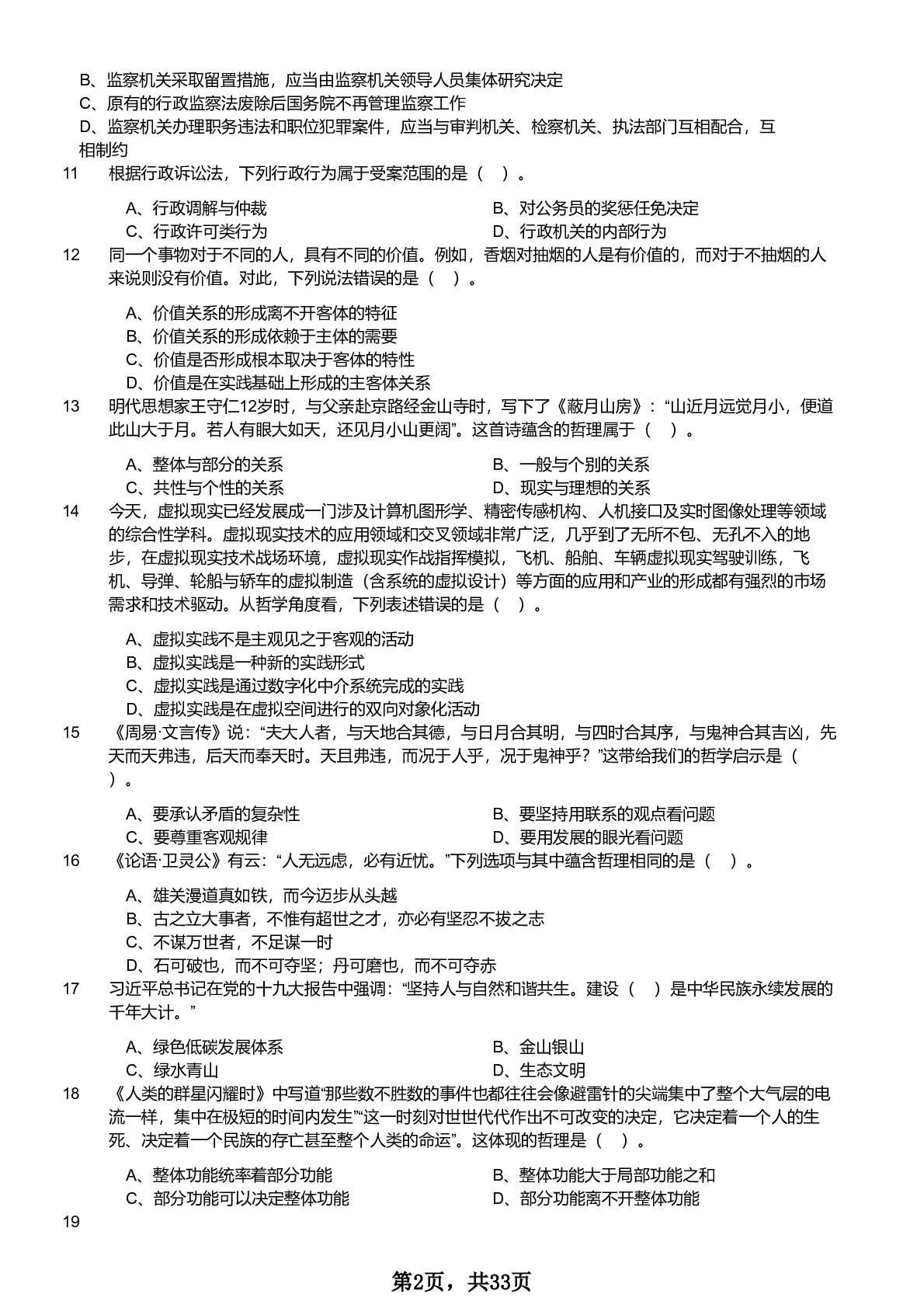 B、监察机关采取留置措施，应当由监察机关领导人员集体研究决定
C、原有的行政监察法废除后国务院不再管理监察工作
D、监察机关办理职务违法和职位犯罪案件，应当与审判机关、检察机关、执法部门互相配合，互相制约

11 根据行政诉讼法，下列行政行为属于受案范围的是（ ）。

A、行政调解与仲裁
B、对公务员的奖惩任免决定
C、行政许可类行为
D、行政机关的内部行为

12 同一个事物对于不同的人，具有不同的价值。例如，香烟对抽烟的人是有价值的，而对于不抽烟的人来说则没有价值。对此，下列说法错误的是（ ）。

A、价值关系的形成离不开客体的特征
B、价值关系的形成依赖于主体的需要
C、价值是否形成根本取决于客体的特性
D、价值是在实践基础上形成的主客体关系

13 明代思想家王守仁12岁时，与父亲赴京路经金山寺时，写下了《蔽月山房》：“山近月远觉月小，便道此山大于月。若人有眼大如天，还见月小山更阔”。这首诗蕴含的哲理属于（ ）。

A、整体与部分的关系
B、一般与个别的关系
C、共性与个性的关系
D、现实与理想的关系

14 今天，虚拟现实已经发展成一门涉及计算机图形学、精密传感机构、人机接口及实时图像处理等领域的综合性学科。虚拟现实技术的应用领域和交叉领域非常广泛，几乎到了无所不包、无孔不入的地步，在虚拟现实技术战场环境，虚拟现实作战指挥模拟，飞机、船舶、车辆虚拟现实驾驶训练，飞机、导弹、轮船与轿车的虚拟制造（含系统的虚拟设计）等方面的应用和产业的形成都有强烈的市场需求和技术驱动。从哲学角度看，下列表述错误的是（ ）。

A、虚拟实践不是主观见之于客观的活动
B、虚拟实践是一种新的实践形式
C、虚拟实践是通过数字化中介系统完成的实践
D、虚拟实践是在虚拟空间进行的双向对象化活动

15 《周易·文言传》说：“夫大人者，与天地合其德，与日月合其明，与四时合其序，与鬼神合其吉凶，先天而天弗违，后天而奉天时。天且弗违，而况于人乎，况于鬼神乎？”这带给我们的哲学启示是（ ）。

A、要承认矛盾的复杂性
B、要坚持用联系的观点看问题
C、要尊重客观规律
D、要用发展的眼光看问题

16 《论语·卫灵公》有云：“人无远虑，必有近忧。”下列选项与其中蕴含哲理相同的是（ ）。

A、雄关漫道真如铁，而今迈步从头越
B、古之立大事者，不惟有超世之才，亦必有坚忍不拔之志
C、不谋万世者，不足谋一时
D、石可破也，而不可夺坚；丹可磨也，而不可夺赤

17 习近平总书记在党的十九大报告中强调：“坚持人与自然和谐共生。建设（ ）是中华民族永续发展的千年大计。”

A、绿色低碳发展体系
B、金山银山
C、绿水青山
D、生态文明

18 《人类的群星闪耀时》中写道“那些数不胜数的事件也都往往会像避雷针的尖端集中了整个大气层的电流一样，集中在极短的时间内发生”“这一时刻对世世代代作出不可改变的决定，它决定着一个人的生死、决定着一个民族的存亡甚至整个人类的命运”。这体现的哲理是（ ）。

A、整体功能统率着部分功能
B、整体功能大于局部功能之和
C、部分功能可以决定整体功能
D、部分功能离不开整体功能

19

第2页，共33页